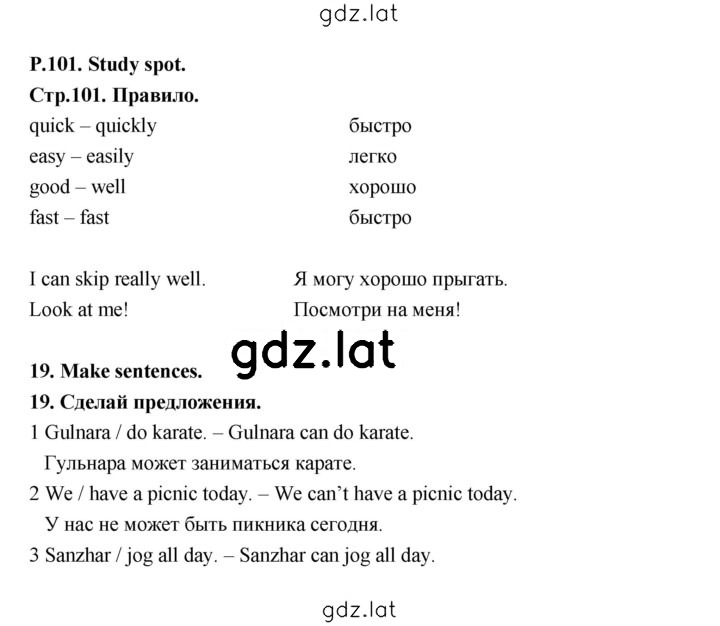 gdz.lat

P.101. Study spot.

Стр.101. Правило.

quick – quickly быстро
easy – easily легко
good – well хорошо
fast – fast быстро

I can skip really well. Я могу хорошо прыгать.
Look at me! Посмотри на меня!

gdz.lat

19. Make sentences.

19. Сделай предложения.

1 Gulnara / do karate. – Gulnara can do karate.
Гульнара может заниматься карате.

2 We / have a picnic today. – We can't have a picnic today.
У нас не может быть пикника сегодня.

3 Sanzhar / jog all day. – Sanzhar can jog all day.

gdz.lat